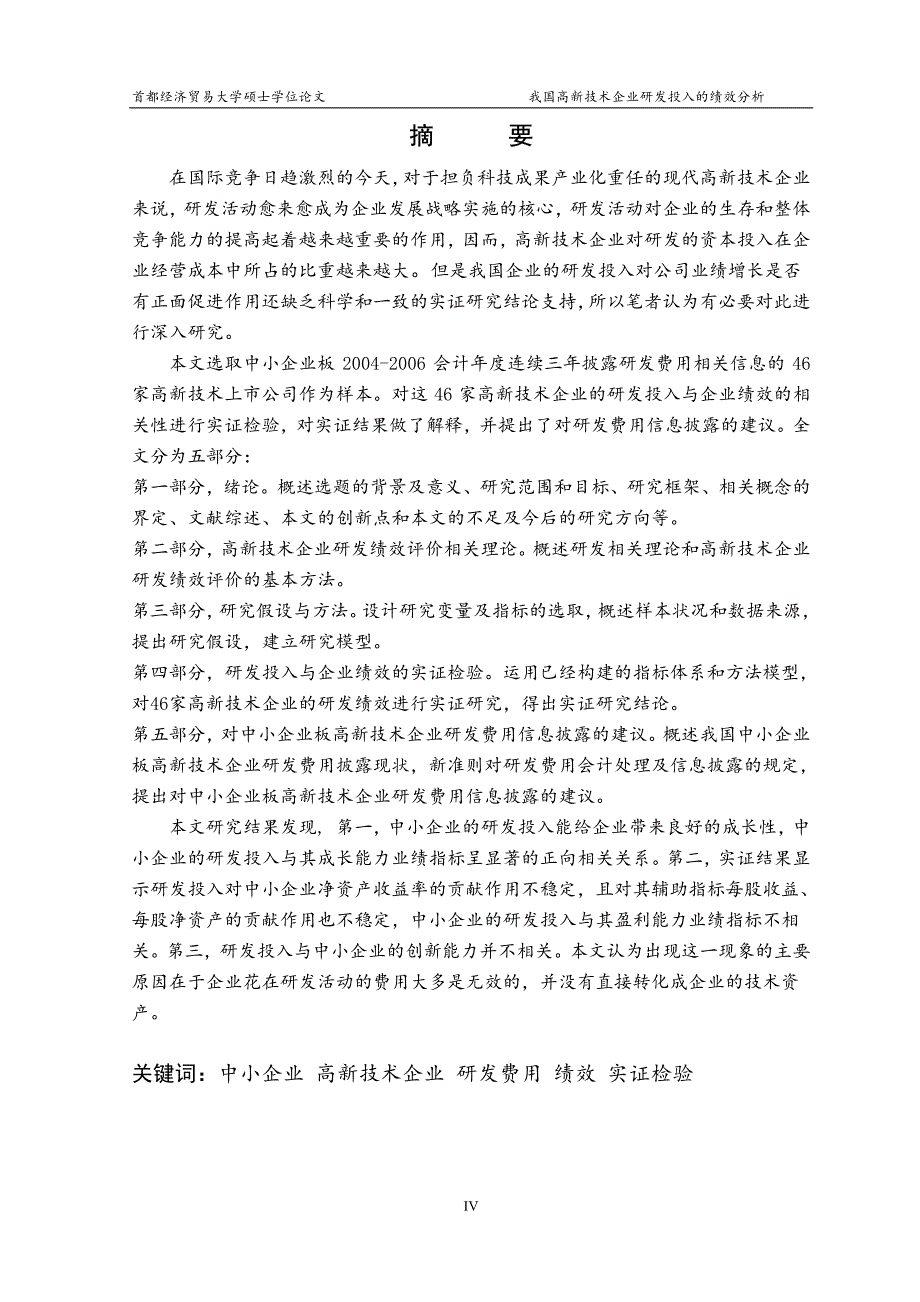 首都经济贸易大学硕士学位论文

我国高新技术企业研发投入的绩效分析

摘　要

在国际竞争日趋激烈的今天，对于担负科技成果产业化重任的现代高新技术企业来说，研发活动愈来愈成为企业发展战略实施的核心，研发活动对企业的生存和整体竞争能力的提高起着越来越重要的作用，因而，高新技术企业对研发的资本投入在企业经营成本中所占的比重越来越大。但是我国企业的研发投入对公司业绩增长是否有正面促进作用还缺乏科学和一致的实证研究结论支持，所以笔者认为有必要对此进行深入研究。

本文选取中小企业板 2004-2006 会计年度连续三年披露研发费用相关信息的 46 家高新技术上市公司作为样本。对这 46 家高新技术企业的研发投入与企业绩效的相关性进行实证检验，对实证结果做了解释，并提出了对研发费用信息披露的建议。全文分为五部分：

第一部分，绪论。概述选题的背景及意义、研究范围和目标、研究框架、相关概念的界定、文献综述、本文的创新点和本文的不足及今后的研究方向等。

第二部分，高新技术企业研发绩效评价相关理论。概述研发相关理论和高新技术企业研发绩效评价的基本方法。

第三部分，研究假设与方法。设计研究变量及指标的选取，概述样本状况和数据来源，提出研究假设，建立研究模型。

第四部分，研发投入与企业绩效的实证检验。运用已经构建的指标体系和方法模型，对46家高新技术企业的研发绩效进行实证研究，得出实证研究结论。

第五部分，对中小企业板高新技术企业研发费用信息披露的建议。概述我国中小企业板高新技术企业研发费用披露现状，新准则对研发费用会计处理及信息披露的规定，提出对中小企业板高新技术企业研发费用信息披露的建议。

本文研究结果发现，第一，中小企业的研发投入能给企业带来良好的成长性，中小企业的研发投入与其成长能力业绩指标呈显著的正向相关关系。第二，实证结果显示研发投入对中小企业净资产收益率的贡献作用不稳定，且对其辅助指标每股收益、每股净资产的贡献作用也不稳定，中小企业的研发投入与其盈利能力业绩指标不相关。第三，研发投入与中小企业的创新能力并不相关。本文认为出现这一现象的主要原因在于企业花在研发活动的费用大多是无效的，并没有直接转化成企业的技术资产。

关键词：中小企业 高新技术企业 研发费用 绩效 实证检验

IV